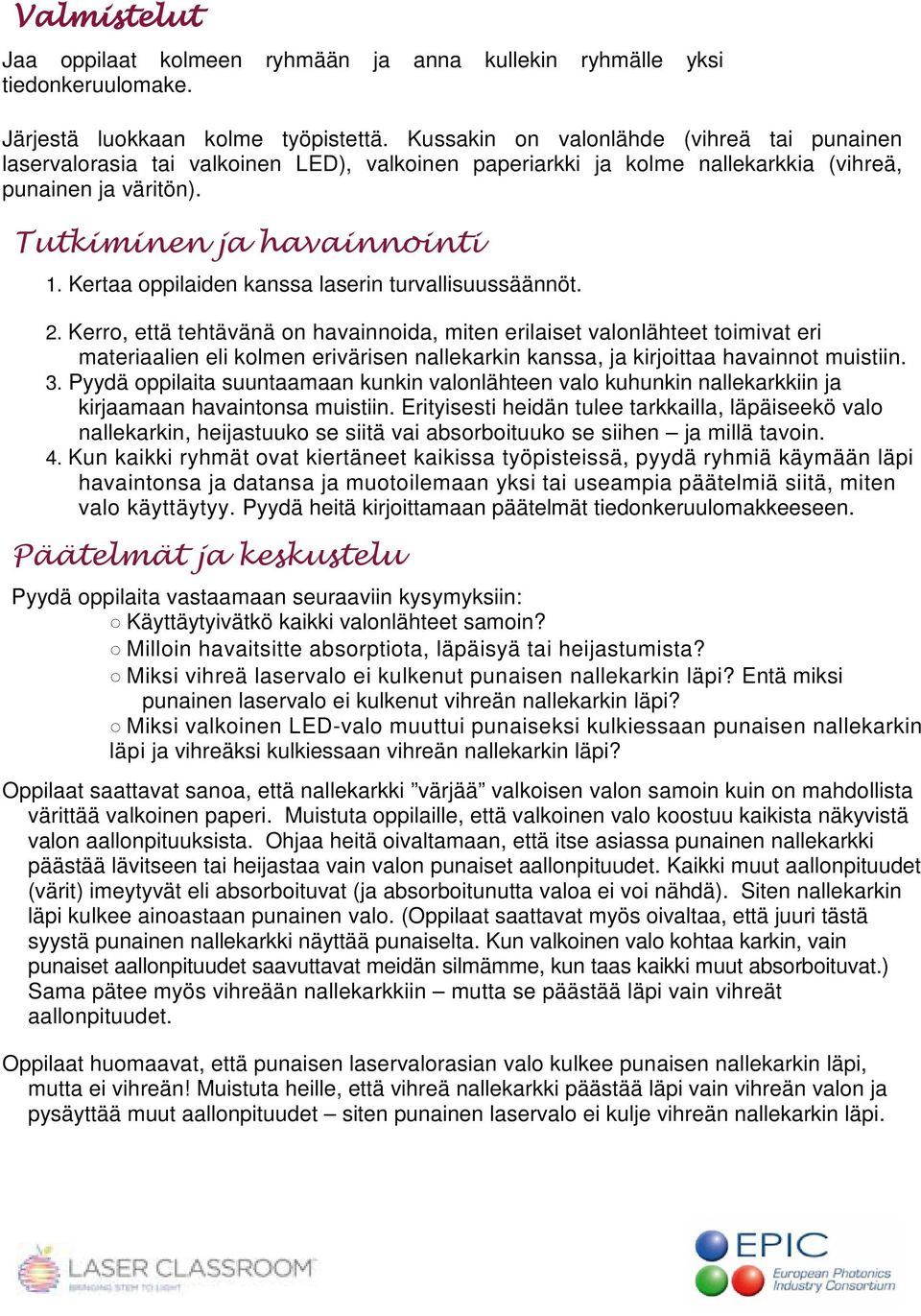 Valmistelut

Jaa oppilaat kolmeen ryhmään ja anna kullekin ryhmälle yksi tiedonkeruulomake.

Järjestä luokkaan kolme työpistettä. Kussakin on valonlähde (vihreä tai punainen laservalorasia tai valkoinen LED), valkoinen paperiarkki ja kolme nallekarkkia (vihreä, punainen ja väritön).

Tutkiminen ja havainnointi

1. Kertaa oppilaiden kanssa laserin turvallisuussäännöt.

2. Kerro, että tehtävänä on havainnoida, miten erilaiset valonlähteet toimivat eri materiaalien eli kolmen erivärisen nallekarkin kanssa, ja kirjoittaa havainnot muistiin.
3. Pyydä oppilaita suuntaamaan kunkin valonlähteen valo kuhunkin nallekarkkiin ja kirjaamaan havaintonsa muistiin. Erityisesti heidän tulee tarkkailla, läpäiseekö valo nallekarkin, heijastuuko se siitä vai absorboituuko se siihen – ja millä tavoin.
4. Kun kaikki ryhmät ovat kiertäneet kaikissa työpisteissä, pyydä ryhmiä käymään läpi havaintonsa ja datansa ja muotoilemaan yksi tai useampia päätelmiä siitä, miten valo käyttäytyy. Pyydä heitä kirjoittamaan päätelmät tiedonkeruulomakkeeseen.

Päätelmät ja keskustelu

Pyydä oppilaita vastaamaan seuraaviin kysymyksiin:
○ Käyttäytyivätkö kaikki valonlähteet samoin?
○ Milloin havaitsitte absorptiota, läpäisyä tai heijastumista?
○ Miksi vihreä laservalo ei kulkenut punaisen nallekarkin läpi? Entä miksi punainen laservalo ei kulkenut vihreän nallekarkin läpi?
○ Miksi valkoinen LED-valo muuttui punaiseksi kulkiessaan punaisen nallekarkin läpi ja vihreäksi kulkiessaan vihreän nallekarkin läpi?

Oppilaat saattavat sanoa, että nallekarkki ”värjää” valkoisen valon samoin kuin on mahdollista värittää valkoinen paperi. Muistuta oppilaille, että valkoinen valo koostuu kaikista näkyvistä valon aallonpituuksista. Ohjaa heitä oivaltamaan, että itse asiassa punainen nallekarkki päästää lävitseen tai heijastaa vain valon punaiset aallonpituudet. Kaikki muut aallonpituudet (värit) imeytyvät eli absorboituvat (ja absorboitunutta valoa ei voi nähdä). Siten nallekarkin läpi kulkee ainoastaan punainen valo. (Oppilaat saattavat myös oivaltaa, että juuri tästä syystä punainen nallekarkki näyttää punaiselta. Kun valkoinen valo kohtaa karkin, vain punaiset aallonpituudet saavuttavat meidän silmämme, kun taas kaikki muut absorboituvat.) Sama pätee myös vihreään nallekarkkiin – mutta se päästää läpi vain vihreät aallonpituudet.

Oppilaat huomaavat, että punaisen laservalorasian valo kulkee punaisen nallekarkin läpi, mutta ei vihreän! Muistuta heille, että vihreä nallekarkki päästää läpi vain vihreän valon ja pysäyttää muut aallonpituudet – siten punainen laservalo ei kulje vihreän nallekarkin läpi.

LASER CLASSROOM
BRINGING STEM TO LIGHT

EPIC
European Photonics Industry Consortium